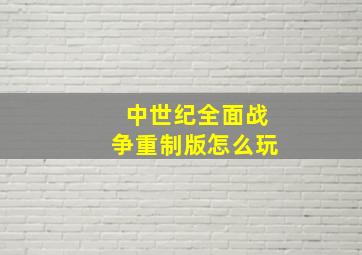 中世纪全面战争重制版怎么玩